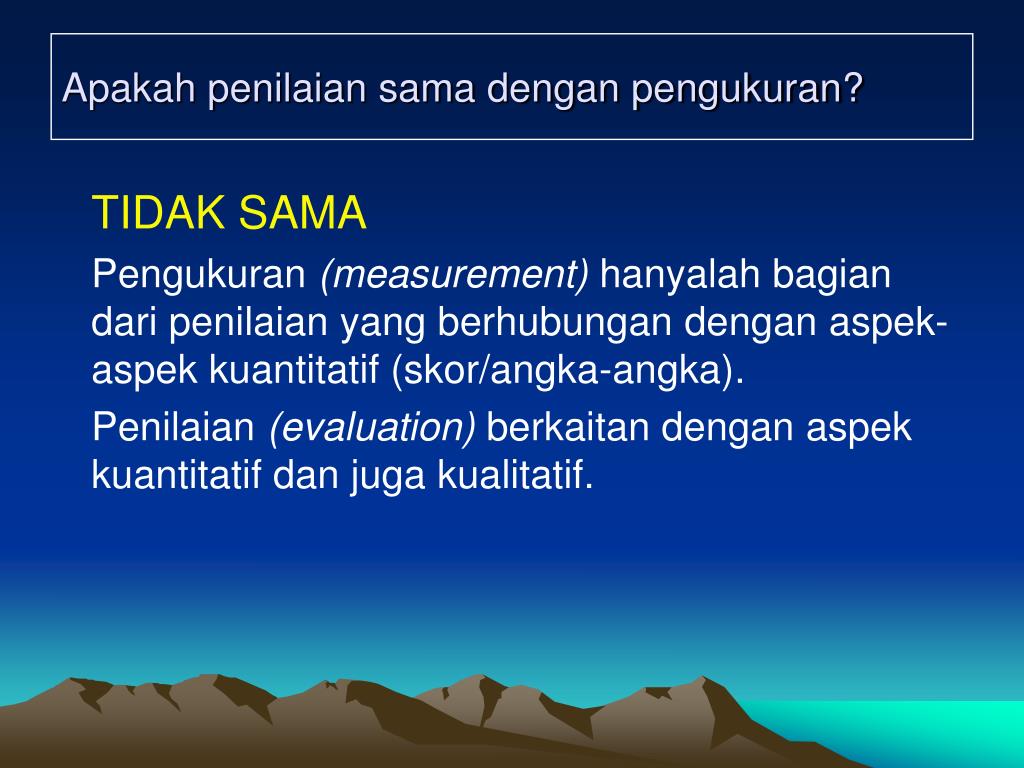 Apakah penilaian sama dengan pengukuran?

TIDAK SAMA

Pengukuran (measurement) hanyalah bagian dari penilaian yang berhubungan dengan aspek-aspek kuantitatif (skor/angka-angka).

Penilaian (evaluation) berkaitan dengan aspek kuantitatif dan juga kualitatif.